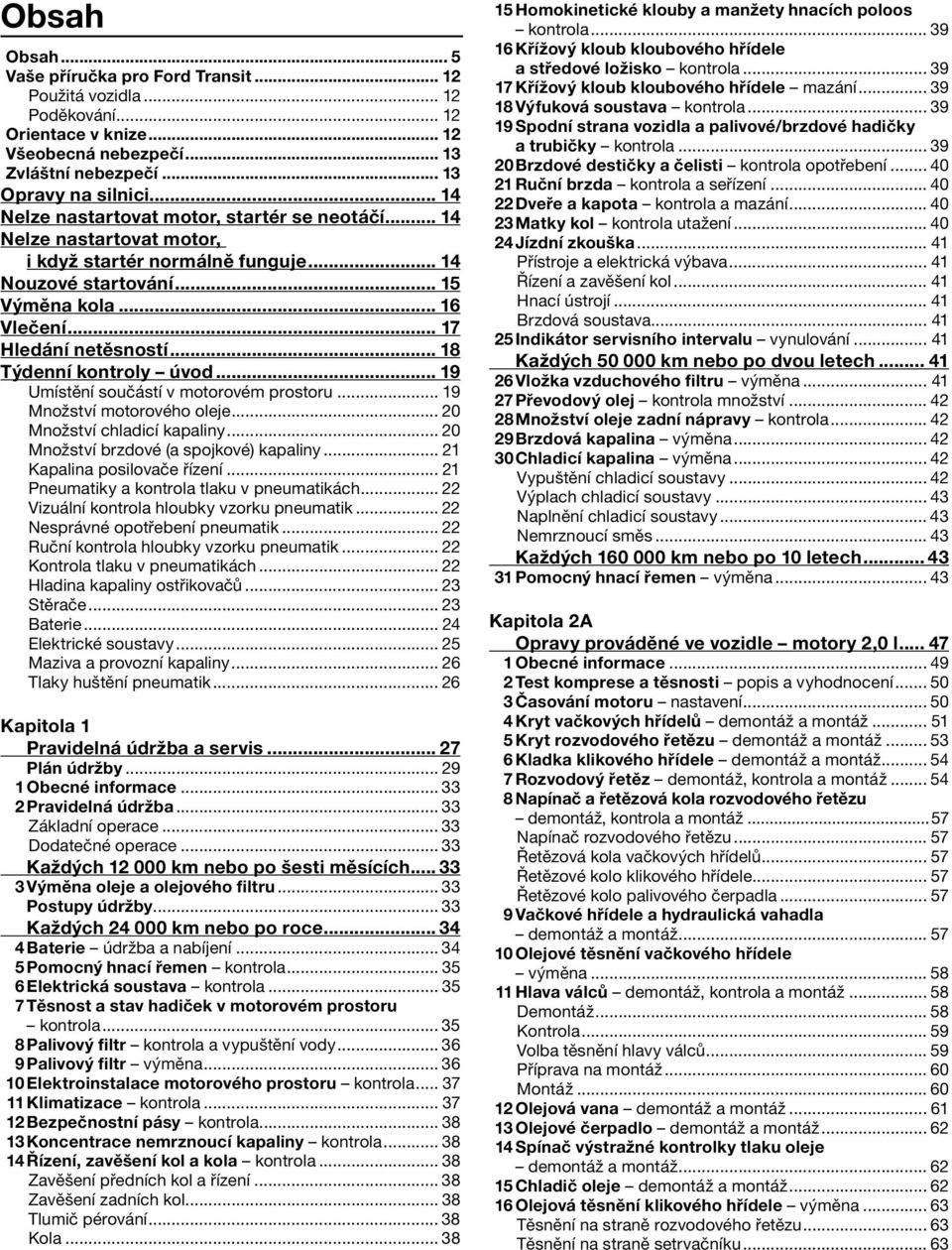 Obsah

Obsah... 5
Vaše příručka pro Ford Transit... 12
Použitá vozidla... 12
Poděkování... 12
Orientace v knize... 12
Všeobecná nebezpečí... 13
Zvláštní nebezpečí... 13
Opravy na silnici... 14
Nelze nastartovat motor, startér se neotáčí... 14
Nelze nastartovat motor, i když startér normálně funguje... 14
Nouzové startování... 15
Výměna kola... 16
Vlečení... 17
Hledání netěsností... 18
Týdenní kontroly – úvod... 19
Umístění součástí v motorovém prostoru... 19
Množství motorového oleje... 20
Množství chladicí kapaliny... 20
Množství brzdové (a spojkové) kapaliny... 21
Kapalina posilovače řízení... 21
Pneumatiky a kontrola tlaku v pneumatikách... 22
Vizuální kontrola hloubky vzorku pneumatik... 22
Nesprávné opotřebení pneumatik... 22
Ruční kontrola hloubky vzorku pneumatik... 22
Kontrola tlaku v pneumatikách... 22
Hladina kapaliny ostřikovačů... 23
Stěrače... 23
Baterie... 24
Elektrické soustavy... 25
Maziva a provozní kapaliny... 26
Tlaky huštění pneumatik... 26

Kapitola 1
Pravidelná údržba a servis... 27
Plán údržby... 29
1 Obecné informace... 33
2 Pravidelná údržba... 33
Základní operace... 33
Dodatečné operace... 33
Každých 12 000 km nebo po šesti měsících... 33
3 Výměna oleje a olejového filtru... 33
Postupy údržby... 33
Každých 24 000 km nebo po roce... 34
4 Baterie – údržba a nabíjení... 34
5 Pomocný hnací řemen – kontrola... 35
6 Elektrická soustava – kontrola... 35
7 Těsnost a stav hadiček v motorovém prostoru – kontrola... 35
8 Palivový filtr – kontrola a vypuštění vody... 36
9 Palivový filtr – výměna... 36
10 Elektroinstalace motorového prostoru – kontrola... 37
11 Klimatizace – kontrola... 37
12 Bezpečnostní pásy – kontrola... 38
13 Koncentrace nemrznoucí kapaliny – kontrola... 38
14 Řízení, zavěšení kol a kola – kontrola... 38
Zavěšení předních kol a řízení... 38
Zavěšení zadních kol... 38
Tlumič pérování... 38
Kola... 38

15 Homokinetické klouby a manžety hnacích poloos – kontrola... 39
16 Křížový kloub kloubového hřídele a středové ložisko – kontrola... 39
17 Křížový kloub kloubového hřídele – mazání... 39
18 Výfuková soustava – kontrola... 39
19 Spodní strana vozidla a palivové/brzdové hadičky a trubičky – kontrola... 39
20 Brzdové destičky a čelisti – kontrola opotřebení... 40
21 Ruční brzda – kontrola a seřízení... 40
22 Dveře a kapota – kontrola a mazání... 40
23 Matky kol – kontrola utažení... 40
24 Jízdní zkouška... 41
Přístroje a elektrická výbava... 41
Řízení a zavěšení kol... 41
Hnací ústrojí... 41
Brzdová soustava... 41
25 Indikátor servisního intervalu – vynulování... 41
Každých 50 000 km nebo po dvou letech... 41
26 Vložka vzduchového filtru – výměna... 41
27 Převodový olej – kontrola množství... 42
28 Množství oleje zadní nápravy – kontrola... 42
29 Brzdová kapalina – výměna... 42
30 Chladicí kapalina – výměna... 42
Vypuštění chladicí soustavy... 42
Výplach chladicí soustavy... 43
Naplnění chladicí soustavy... 43
Nemrznoucí směs... 43
Každých 160 000 km nebo po 10 letech... 43
31 Pomocný hnací řemen – výměna... 43

Kapitola 2A
Opravy prováděné ve vozidle – motory 2,0 l... 47
1 Obecné informace... 49
2 Test komprese a těsnosti – popis a vyhodnocení... 50
3 Časování motoru – nastavení... 50
4 Kryt vačkových hřídelů – demontáž a montáž... 51
5 Kryt rozvodového řetězu – demontáž a montáž... 53
6 Kladka klikového hřídele – demontáž a montáž... 54
7 Rozvodový řetěz – demontáž, kontrola a montáž... 54
8 Napínač a řetězová kola rozvodového řetězu – demontáž, kontrola a montáž... 57
Napínač rozvodového řetězu... 57
Řetězová kola vačkových hřídelů... 57
Řetězové kolo klikového hřídele... 57
Řetězové kolo palivového čerpadla... 57
9 Vačkové hřídele a hydraulická vahadla – demontáž a montáž... 57
10 Olejové těsnění vačkového hřídele – výměna... 58
11 Hlava válců – demontáž, kontrola a montáž... 58
Demontáž... 58
Kontrola... 59
Volba těsnění hlavy válců... 59
Příprava na montáž... 60
Montáž... 60
12 Olejová vana – demontáž a montáž... 61
13 Olejové čerpadlo – demontáž a montáž... 62
14 Spínač výstražné kontrolky tlaku oleje – demontáž a montáž... 62
15 Chladič oleje – demontáž a montáž... 62
16 Olejová těsnění klikového hřídele – výměna... 63
Těsnění na straně rozvodového řetězu... 63
Těsnění na straně setrvačníku... 63